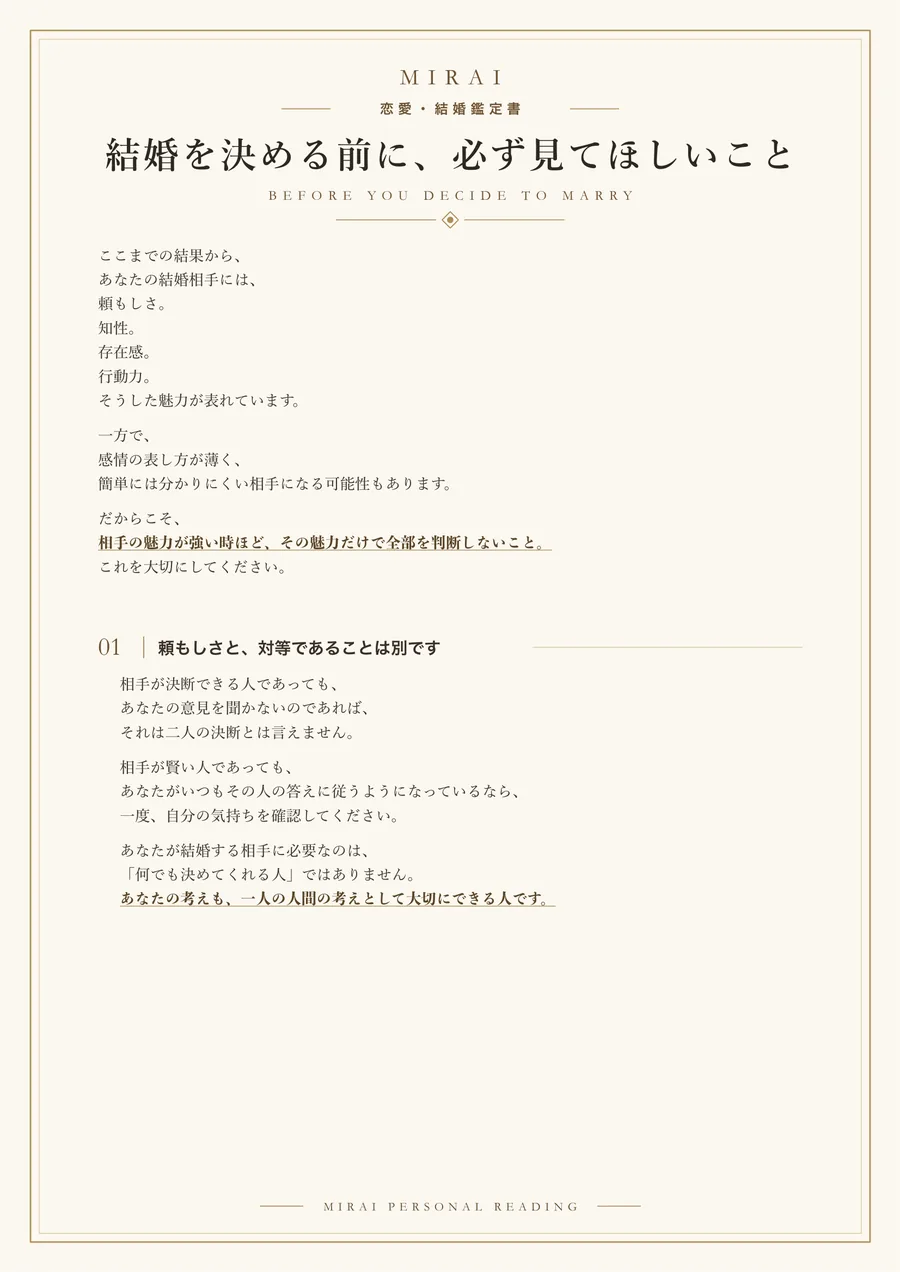 MIRAI

恋愛・結婚鑑定書

結婚を決める前に、必ず見てほしいこと

BEFORE YOU DECIDE TO MARRY

ここまでの結果から、
あなたの結婚相手には、
頼もしさ。
知性。
存在感。
行動力。
そうした魅力が表れています。

一方で、
感情の表し方が薄く、
簡単には分かりにくい相手になる可能性もあります。

だからこそ、
相手の魅力が強い時ほど、その魅力だけで全部を判断しないこと。
これを大切にしてください。

01 頼もしさと、対等であることは別です

相手が決断できる人であっても、
あなたの意見を聞かないのであれば、
それは二人の決断とは言えません。

相手が賢い人であっても、
あなたがいつもその人の答えに従うようになっているなら、
一度、自分の気持ちを確認してください。

あなたが結婚する相手に必要なのは、
「何でも決めてくれる人」ではありません。
あなたの考えも、一人の人間の考えとして大切にできる人です。

MIRAI PERSONAL READING